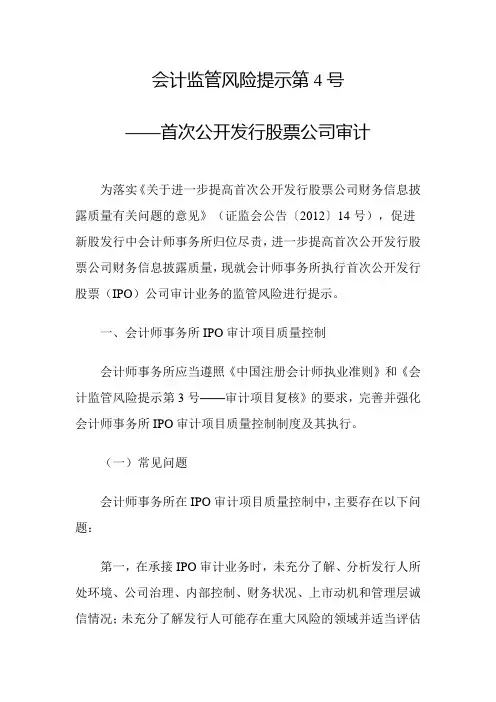 会计监管风险提示第 4 号

——首次公开发行股票公司审计

为落实《关于进一步提高首次公开发行股票公司财务信息披露质量有关问题的意见》（证监会公告〔2012〕14 号），促进新股发行中会计师事务所归位尽责，进一步提高首次公开发行股票公司财务信息披露质量，现就会计师事务所执行首次公开发行股票（IPO）公司审计业务的监管风险进行提示。

一、会计师事务所 IPO 审计项目质量控制

会计师事务所应当遵照《中国注册会计师执业准则》和《会计监管风险提示第 3 号——审计项目复核》的要求，完善并强化会计师事务所 IPO 审计项目质量控制制度及其执行。

（一）常见问题

会计师事务所在 IPO 审计项目质量控制中，主要存在以下问题：

第一，在承接 IPO 审计业务时，未充分了解、分析发行人所处环境、公司治理、内部控制、财务状况、上市动机和管理层诚信情况；未充分了解发行人可能存在重大风险的领域并适当评估